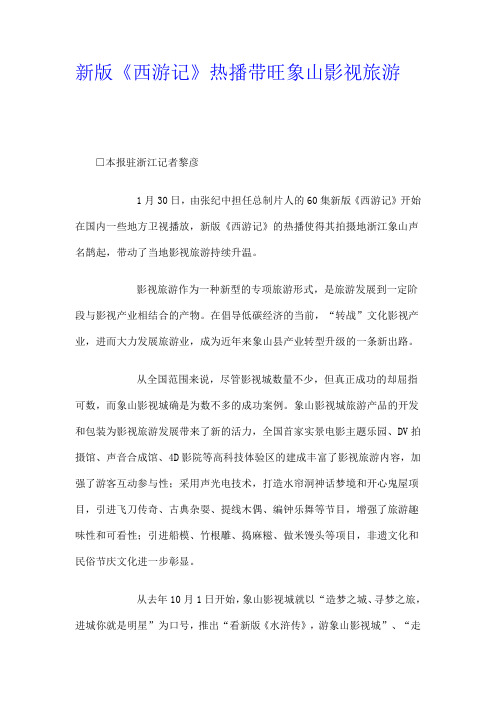 新版《西游记》热播带旺象山影视旅游

□本报驻浙江记者黎彦

1月30日，由张纪中担任总制片人的60集新版《西游记》开始在国内一些地方卫视播放，新版《西游记》的热播使得其拍摄地浙江象山声名鹊起，带动了当地影视旅游持续升温。

影视旅游作为一种新型的专项旅游形式，是旅游发展到一定阶段与影视产业相结合的产物。在倡导低碳经济的当前，“转战”文化影视产业，进而大力发展旅游业，成为近年来象山县产业转型升级的一条新出路。

从全国范围来说，尽管影视城数量不少，但真正成功的却屈指可数，而象山影视城确是为数不多的成功案例。象山影视城旅游产品的开发和包装为影视旅游发展带来了新的活力，全国首家实景电影主题乐园、DV拍摄馆、声音合成馆、4D影院等高科技体验区的建成丰富了影视旅游内容，加强了游客互动参与性；采用声光电技术，打造水帘洞神话梦境和开心鬼屋项目，引进飞刀传奇、古典杂耍、提线木偶、编钟乐舞等节目，增强了旅游趣味性和可看性；引进船模、竹根雕、捣麻糍、做米馒头等项目，非遗文化和民俗节庆文化进一步彰显。

从去年10月1日开始，象山影视城就以“造梦之城、寻梦之旅，进城你就是明星”为口号，推出“看新版《水浒传》，游象山影视城”、“走